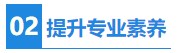 02 提升专业素养